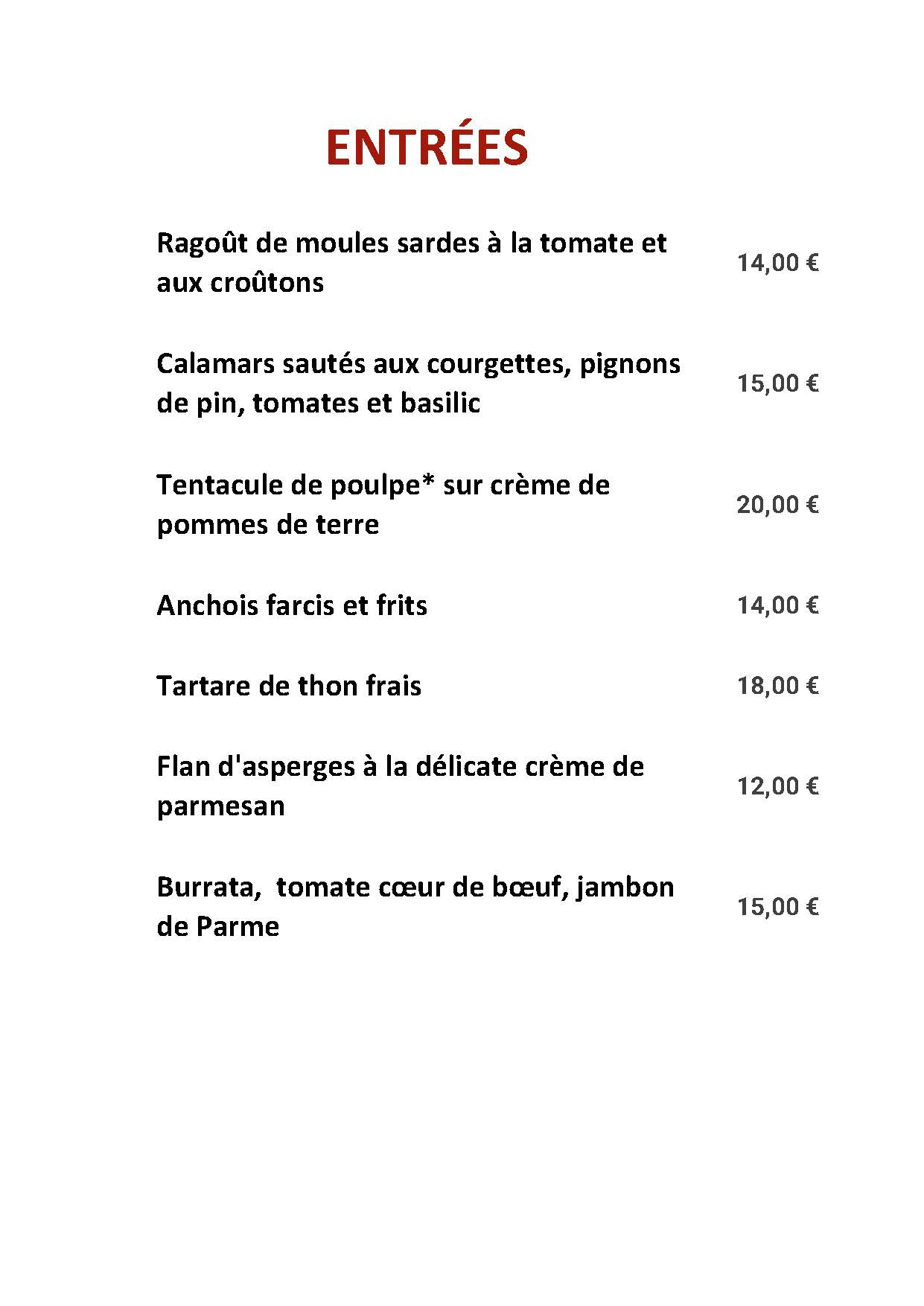 ENTRÉES

Ragoût de moules sardes à la tomate et aux croûtons 14,00 €

Calamars sautés aux courgettes, pignons de pin, tomates et basilic 15,00 €

Tentacule de poulpe* sur crème de pommes de terre 20,00 €

Anchois farcis et frits 14,00 €

Tartare de thon frais 18,00 €

Flan d'asperges à la délicate crème de parmesan 12,00 €

Burrata,  tomate cœur de bœuf, jambon de Parme 15,00 €